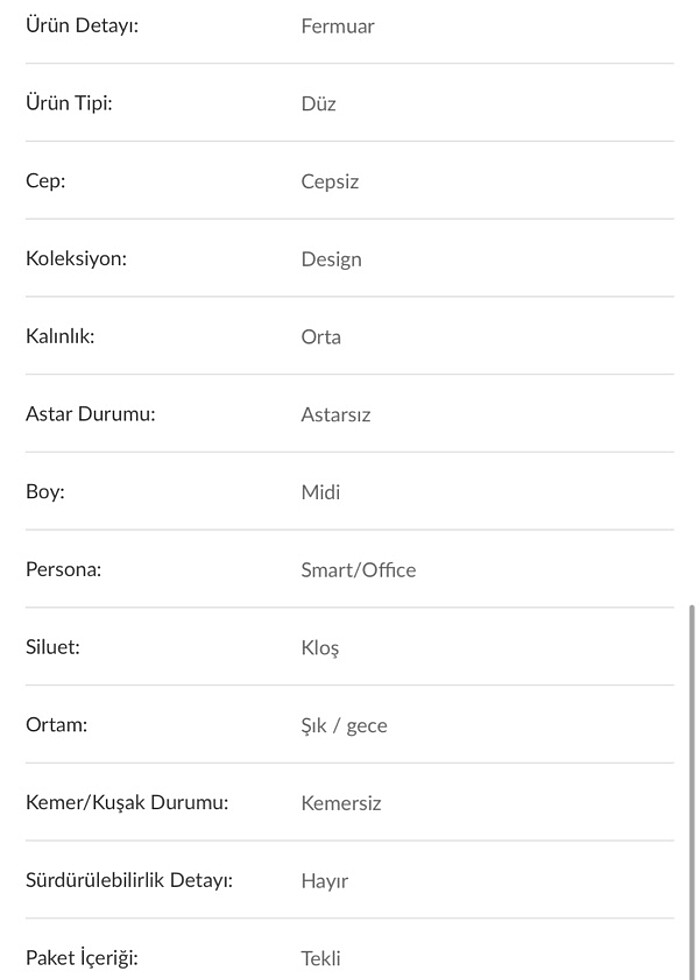 | | |
|---|---|
| Ürün Detayı: | Fermuar |
| Ürün Tipi: | Düz |
| Cep: | Cepsiz |
| Koleksiyon: | Design |
| Kalınlık: | Orta |
| Astar Durumu: | Astarsız |
| Boy: | Midi |
| Persona: | Smart/Office |
| Siluet: | Kloş |
| Ortam: | Şık / gece |
| Kemer/Kuşak Durumu: | Kemersiz |
| Sürdürülebilirlik Detayı: | Hayır |
| Paket İçeriği: | Tekli |